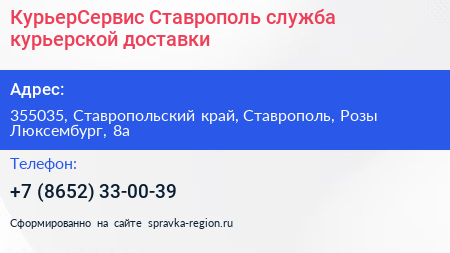 КурьерСервис Ставрополь служба курьерской доставки

Адрес:

355035, Ставропольский край, Ставрополь, Розы Люксембург, 8а

Телефон:

+7 (8652) 33-00-39

Сформированно на сайте spravka-region.ru